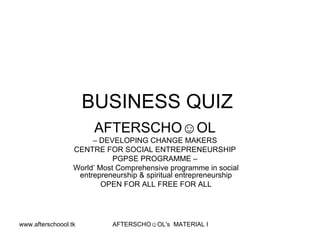 BUSINESS QUIZ

AFTERSCHO☺OL
– DEVELOPING CHANGE MAKERS
CENTRE FOR SOCIAL ENTREPRENEURSHIP
PGPSE PROGRAMME –
World' Most Comprehensive programme in social entrepreneurship & spiritual entrepreneurship
OPEN FOR ALL FREE FOR ALL

www.afterschoool.tk

AFTERSCHO☺OL's MATERIAL I